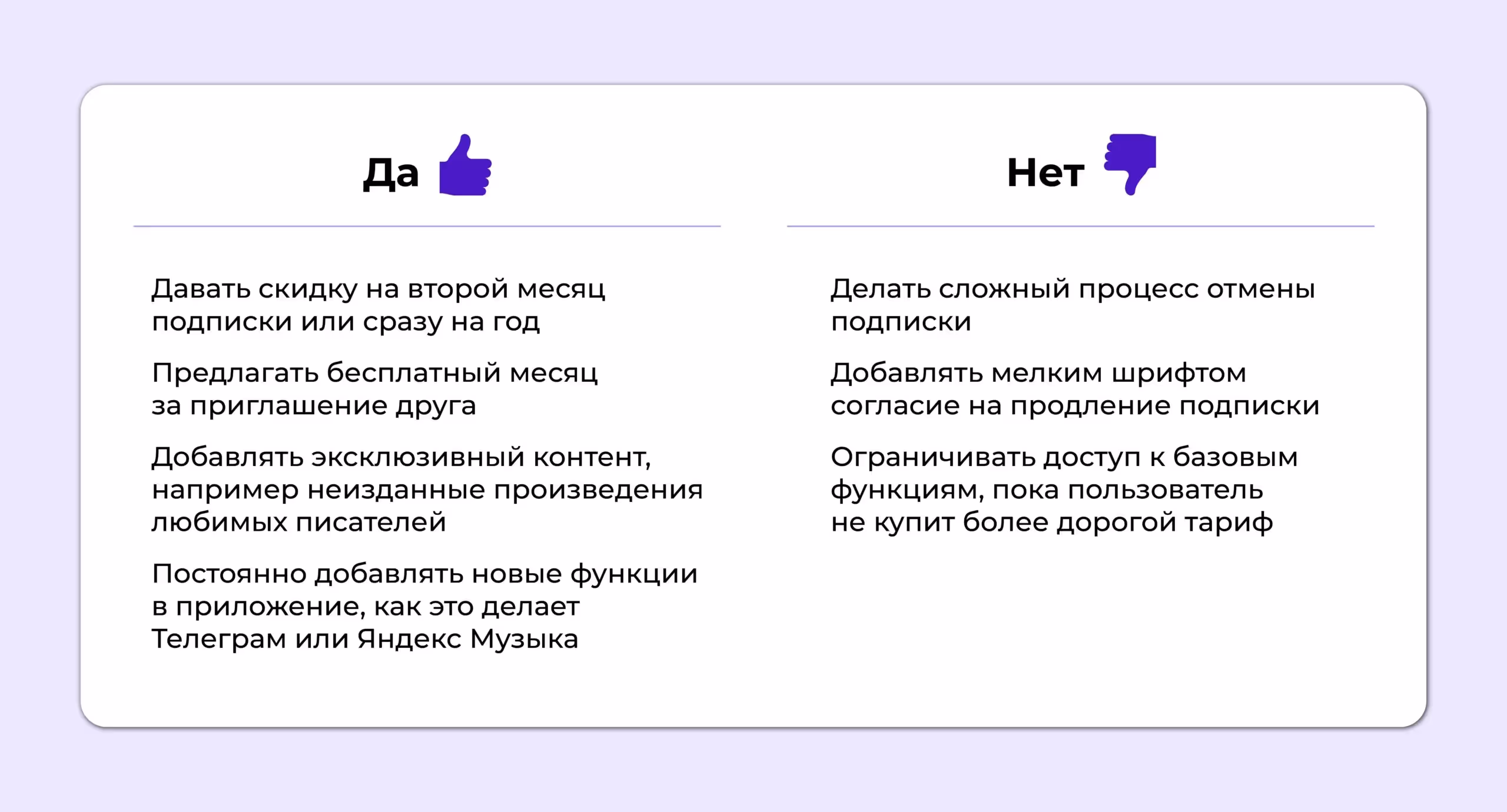 Да

Давать скидку на второй месяц подписки или сразу на год

Предлагать бесплатный месяц за приглашение друга

Добавлять эксклюзивный контент, например неизданные произведения любимых писателей

Постоянно добавлять новые функции в приложение, как это делает Телеграм или Яндекс Музыка

Нет

Делать сложный процесс отмены подписки

Добавлять мелким шрифтом согласие на продление подписки

Ограничивать доступ к базовым функциям, пока пользователь не купит более дорогой тариф